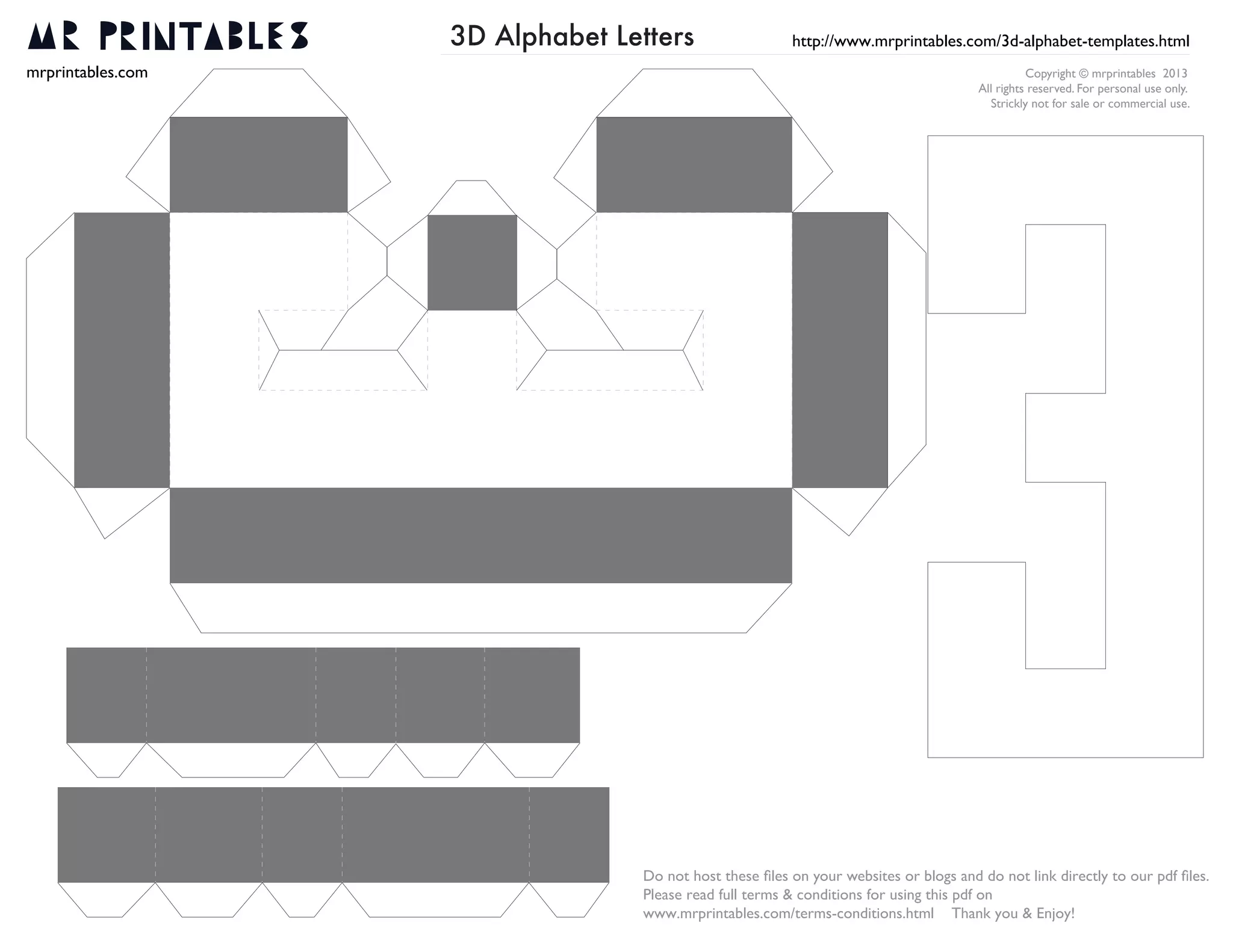 MR PRINTABLES

mrprintables.com

3D Alphabet Letters

http://www.mrprintables.com/3d-alphabet-templates.html

Copyright © mrprintables 2013
All rights reserved. For personal use only.
Strickly not for sale or commercial use.

Do not host these files on your websites or blogs and do not link directly to our pdf files.
Please read full terms & conditions for using this pdf on www.mrprintables.com/terms-conditions.html Thank you & Enjoy!